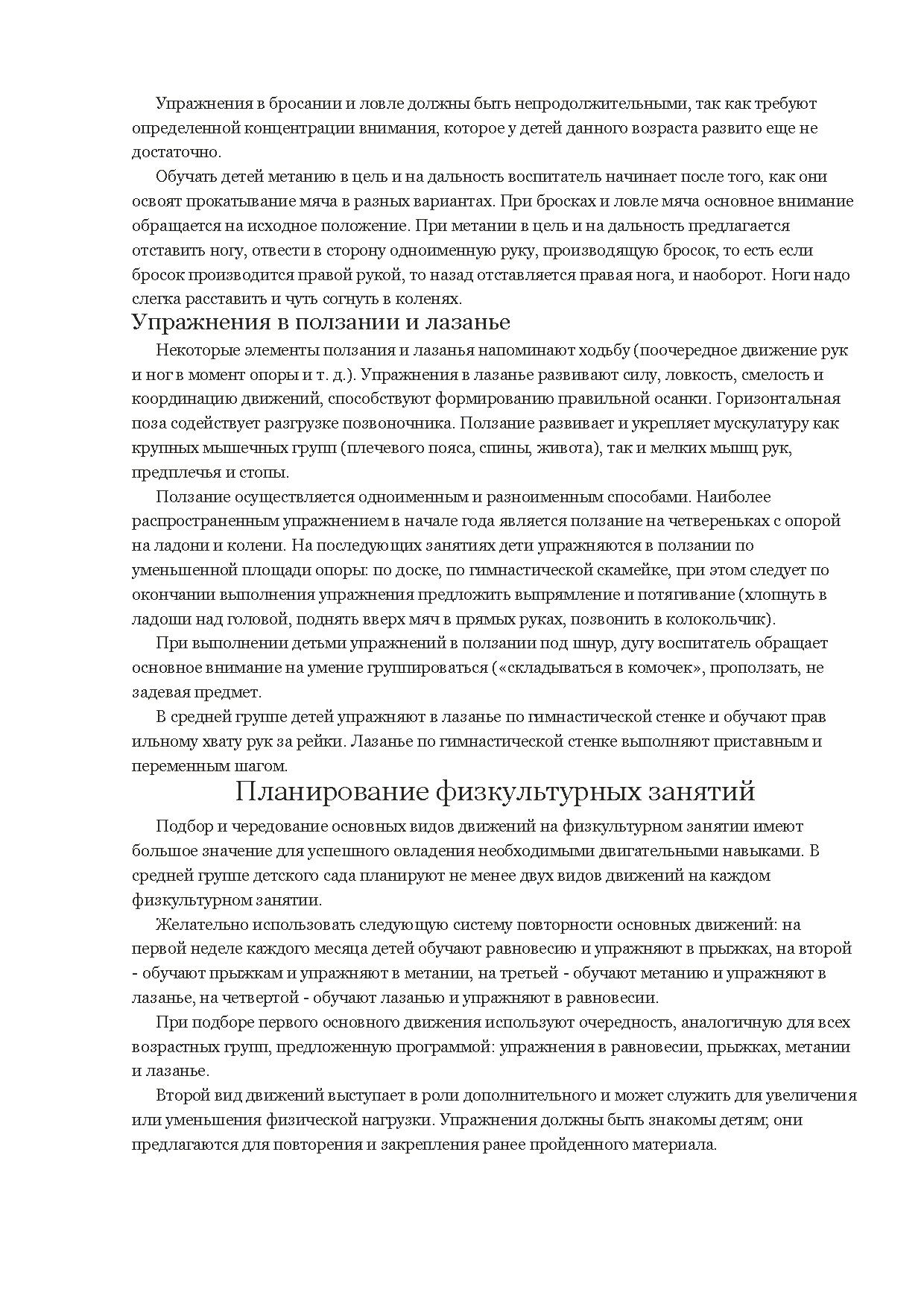 Упражнения в бросании и ловле должны быть непродолжительными, так как требуют определенной концентрации внимания, которое у детей данного возраста развито еще не достаточно.

Обучать детей метанию в цель и на дальность воспитатель начинает после того, как они освоят прокатывание мяча в разных вариантах. При бросках и ловле мяча основное внимание обращается на исходное положение. При метании в цель и на дальность предлагается отставить ногу, отвести в сторону одноименную руку, производящую бросок, то есть если бросок производится правой рукой, то назад отставляется правая нога, и наоборот. Ноги надо слегка расставить и чуть согнуть в коленях.

Упражнения в ползании и лазанье

Некоторые элементы ползания и лазанья напоминают ходьбу (поочередное движение рук и ног в момент опоры и т. д.). Упражнения в лазанье развивают силу, ловкость, смелость и координацию движений, способствуют формированию правильной осанки. Горизонтальная поза содействует разгрузке позвоночника. Ползание развивает и укрепляет мускулатуру как крупных мышечных групп (плечевого пояса, спины, живота), так и мелких мышц рук, предплечья и стопы.

Ползание осуществляется одноименным и разноименным способами. Наиболее распространенным упражнением в начале года является ползание на четвереньках с опорой на ладони и колени. На последующих занятиях дети упражняются в ползании по уменьшенной площади опоры: по доске, по гимнастической скамейке, при этом следует по окончании выполнения упражнения предложить выпрямление и потягивание (хлопнуть в ладоши над головой, поднять вверх мяч в прямых руках, позвонить в колокольчик).

При выполнении детьми упражнений в ползании под шнур, дугу воспитатель обращает основное внимание на умение группироваться («складываться в комочек», проползать, не задевая предмет.

В средней группе детей упражняют в лазанье по гимнастической стенке и обучают прав ильному хвату рук за рейки. Лазанье по гимнастической стенке выполняют приставным и переменным шагом.

Планирование физкультурных занятий

Подбор и чередование основных видов движений на физкультурном занятии имеют большое значение для успешного овладения необходимыми двигательными навыками. В средней группе детского сада планируют не менее двух видов движений на каждом физкультурном занятии.

Желательно использовать следующую систему повторности основных движений: на первой неделе каждого месяца детей обучают равновесию и упражняют в прыжках, на второй - обучают прыжкам и упражняют в метании, на третьей - обучают метанию и упражняют в лазанье, на четвертой - обучают лазанью и упражняют в равновесии.

При подборе первого основного движения используют очередность, аналогичную для всех возрастных групп, предложенную программой: упражнения в равновесии, прыжках, метании и лазанье.

Второй вид движений выступает в роли дополнительного и может служить для увеличения или уменьшения физической нагрузки. Упражнения должны быть знакомы детям; они предлагаются для повторения и закрепления ранее пройденного материала.